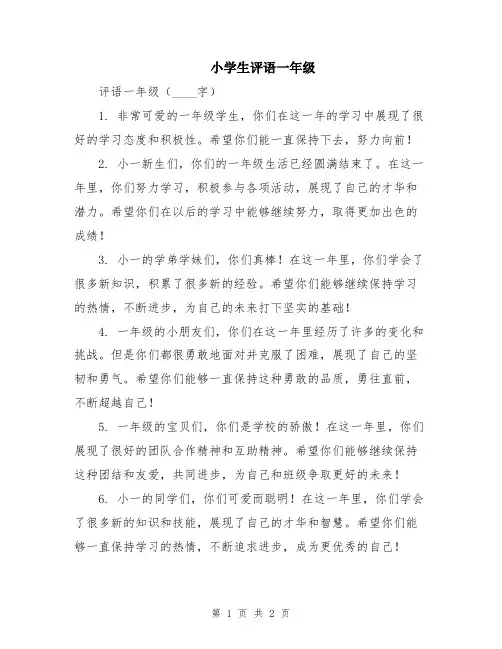 小学生评语一年级

评语一年级（____字）

1. 非常可爱的一年级学生，你们在这一年的学习中展现了很好的学习态度和积极性。希望你们能一直保持下去，努力向前！

2. 小一新生们，你们的一年级生活已经圆满结束了。在这一年里，你们努力学习，积极参与各项活动，展现了自己的才华和潜力。希望你们在以后的学习中能够继续努力，取得更加出色的成绩！

3. 小一的学弟学妹们，你们真棒！在这一年里，你们学会了很多新知识，积累了很多新的经验。希望你们能够继续保持学习的热情，不断进步，为自己的未来打下坚实的基础！

4. 一年级的小朋友们，你们在这一年里经历了许多的变化和挑战。但是你们都很勇敢地面对并克服了困难，展现了自己的坚韧和勇气。希望你们能够一直保持这种勇敢的品质，勇往直前，不断超越自己！

5. 一年级的宝贝们，你们是学校的骄傲！在这一年里，你们展现了很好的团队合作精神和互助精神。希望你们能够继续保持这种团结和友爱，共同进步，为自己和班级争取更好的未来！

6. 小一的同学们，你们可爱而聪明！在这一年里，你们学会了很多新的知识和技能，展现了自己的才华和智慧。希望你们能够一直保持学习的热情，不断追求进步，成为更优秀的自己！

第 1 页 共 2 页